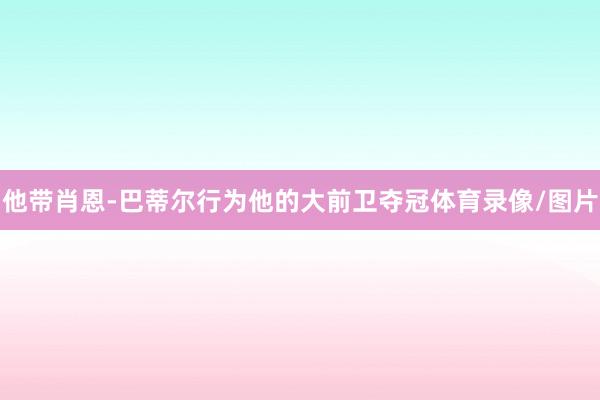 他带肖恩-巴蒂尔行为他的大前卫夺冠体育录像/图片